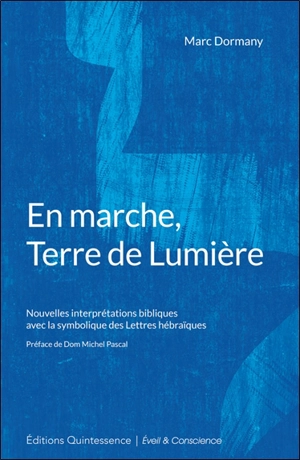 Marc Dormany

En marche,
Terre de Lumière

Nouvelles interprétations bibliques avec la symbolique des Lettres hébraïques

Préface de Dom Michel Pascal

Éditions Quintessence | Éveil & Conscience